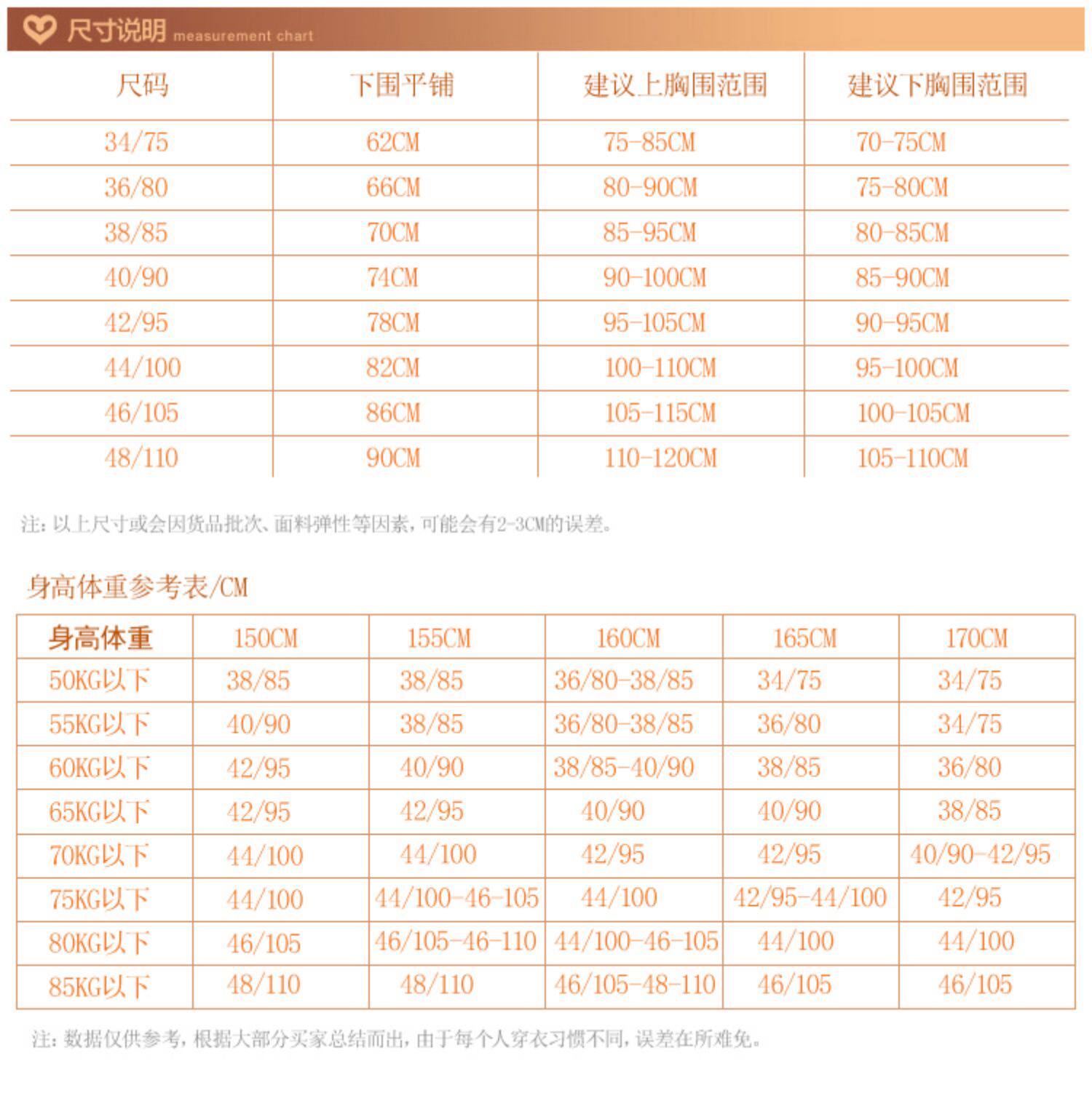 尺寸说明 measurement chart

| 尺码 | 下围平铺 | 建议上胸围范围 | 建议下胸围范围 |
|---|---|---|---|
| 34/75 | 62CM | 75-85CM | 70-75CM |
| 36/80 | 66CM | 80-90CM | 75-80CM |
| 38/85 | 70CM | 85-95CM | 80-85CM |
| 40/90 | 74CM | 90-100CM | 85-90CM |
| 42/95 | 78CM | 95-105CM | 90-95CM |
| 44/100 | 82CM | 100-110CM | 95-100CM |
| 46/105 | 86CM | 105-115CM | 100-105CM |
| 48/110 | 90CM | 110-120CM | 105-110CM |

注：以上尺寸或会因货品批次、面料弹性等因素，可能会有2-3CM的误差。

身高体重参考表/CM

| 身高体重 | 150CM | 155CM | 160CM | 165CM | 170CM |
|---|---|---|---|---|---|
| 50KG以下 | 38/85 | 38/85 | 36/80-38/85 | 34/75 | 34/75 |
| 55KG以下 | 40/90 | 38/85 | 36/80-38/85 | 36/80 | 34/75 |
| 60KG以下 | 42/95 | 40/90 | 38/85-40/90 | 38/85 | 36/80 |
| 65KG以下 | 42/95 | 42/95 | 40/90 | 40/90 | 38/85 |
| 70KG以下 | 44/100 | 44/100 | 42/95 | 42/95 | 40/90-42/95 |
| 75KG以下 | 44/100 | 44/100-46-105 | 44/100 | 42/95-44/100 | 42/95 |
| 80KG以下 | 46/105 | 46/105-46-110 | 44/100-46-105 | 44/100 | 44/100 |
| 85KG以下 | 48/110 | 48/110 | 46/105-48-110 | 46/105 | 46/105 |

注：数据仅供参考，根据大部分买家总结而出，由于每个人穿衣习惯不同，误差在所难免。